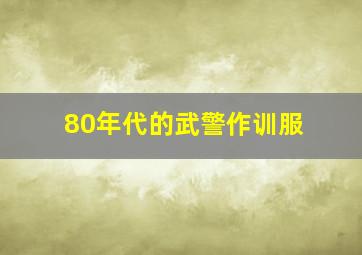 80年代的武警作训服